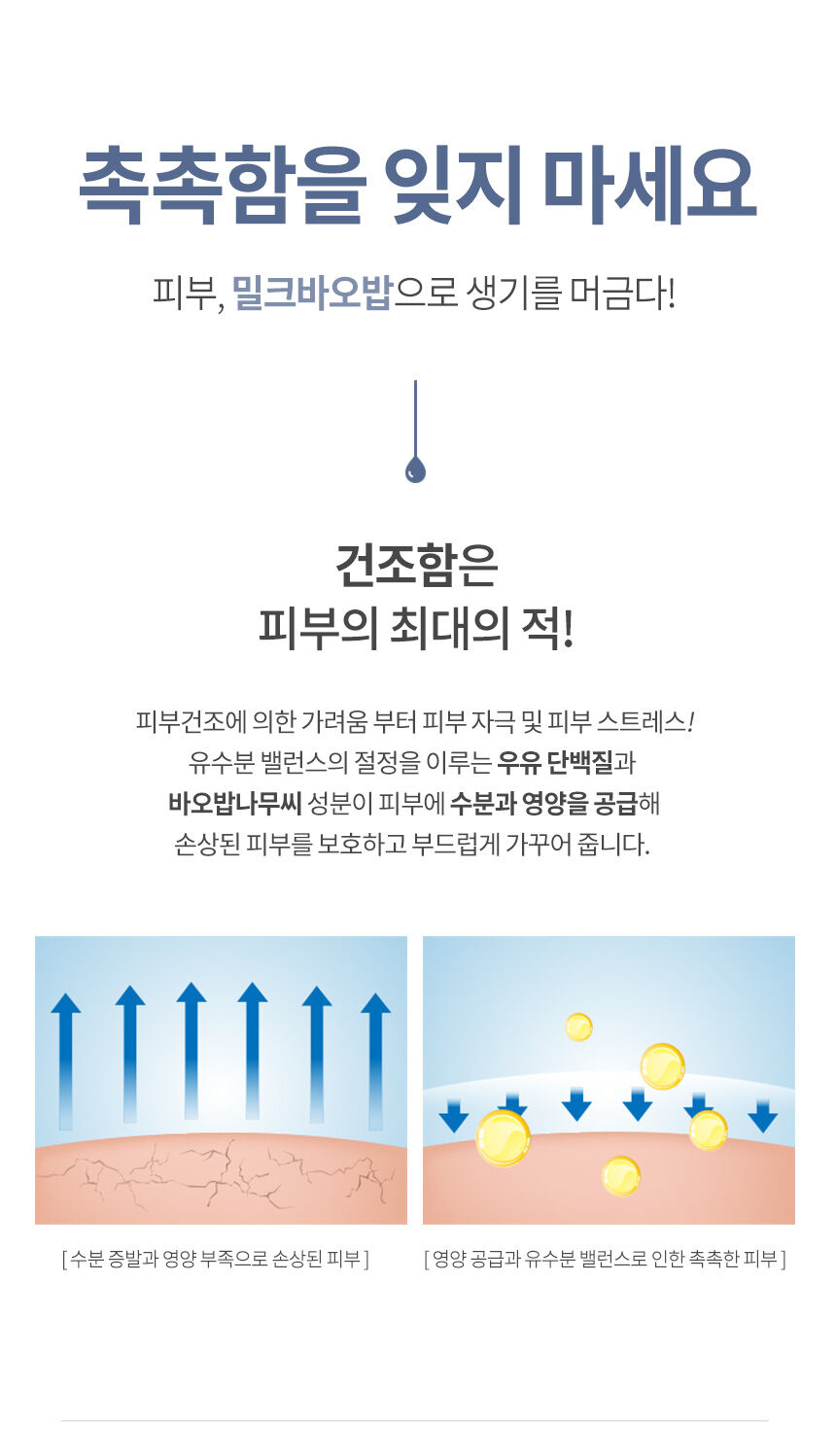 촉촉함을 잊지 마세요

피부, 밀크바오밥으로 생기를 머금다!

건조함은
피부의 최대의 적!

피부건조에 의한 가려움 부터 피부 자극 및 피부 스트레스!
유수분 밸런스의 절정을 이루는 우유 단백질과
바오밥나무씨 성분이 피부에 수분과 영양을 공급해
손상된 피부를 보호하고 부드럽게 가꾸어 줍니다.

[ 수분 증발과 영양 부족으로 손상된 피부 ]

[ 영양 공급과 유수분 밸런스로 인한 촉촉한 피부 ]